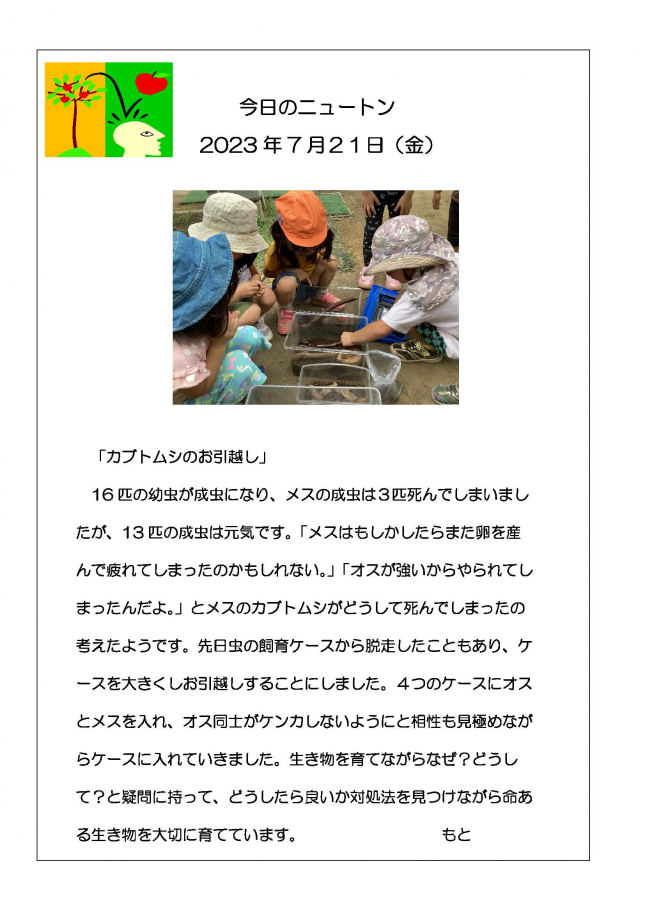 今日のニュートン

2023年7月21日（金）

「カブトムシのお引越し」

16匹の幼虫が成虫になり、メスの成虫は3匹死んでしまいましたが、13匹の成虫は元気です。「メスはもしかしたらまた卵を産んで疲れてしまったのかもしれない。」「オスが強いからやられてしまったんだよ。」とメスのカブトムシがどうして死んでしまったの考えたようです。先日虫の飼育ケースから脱走したこともあり、ケースを大きくしお引越しすることにしました。4つのケースにオスとメスを入れ、オス同士がケンカしないようにと相性も見極めながらケースに入れていきました。生き物を育てながらなぜ？どうして？と疑問に持って、どうしたら良いか対処法を見つけながら命ある生き物を大切に育てています。　　　　　　　　もと